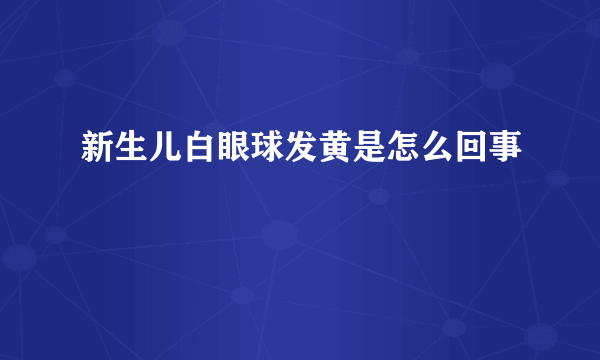 新生儿白眼球发黄是怎么回事